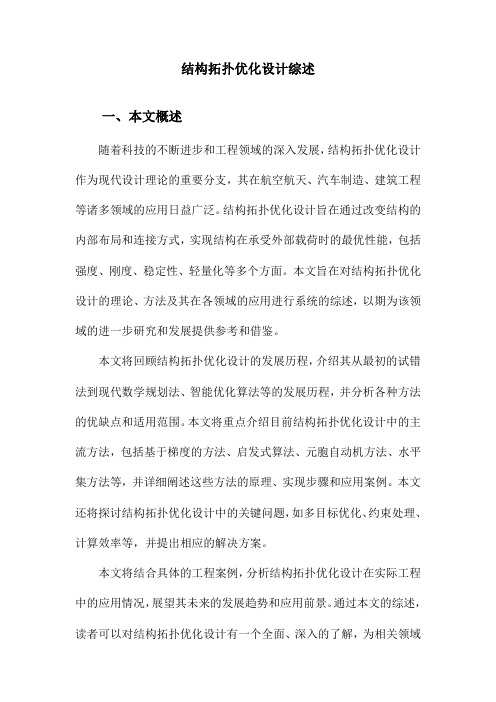 结构拓扑优化设计综述

一、本文概述

随着科技的不断进步和工程领域的深入发展，结构拓扑优化设计作为现代设计理论的重要分支，其在航空航天、汽车制造、建筑工程等诸多领域的应用日益广泛。结构拓扑优化设计旨在通过改变结构的内部布局和连接方式，实现结构在承受外部载荷时的最优性能，包括强度、刚度、稳定性、轻量化等多个方面。本文旨在对结构拓扑优化设计的理论、方法及其在各领域的应用进行系统的综述，以期为该领域的进一步研究和发展提供参考和借鉴。

本文将回顾结构拓扑优化设计的发展历程，介绍其从最初的试错法到现代数学规划法、智能优化算法等的发展历程，并分析各种方法的优缺点和适用范围。本文将重点介绍目前结构拓扑优化设计中的主流方法，包括基于梯度的方法、启发式算法、元胞自动机方法、水平集方法等，并详细阐述这些方法的原理、实现步骤和应用案例。本文还将探讨结构拓扑优化设计中的关键问题，如多目标优化、约束处理、计算效率等，并提出相应的解决方案。

本文将结合具体的工程案例，分析结构拓扑优化设计在实际工程中的应用情况，展望其未来的发展趋势和应用前景。通过本文的综述，读者可以对结构拓扑优化设计有一个全面、深入的了解，为相关领域